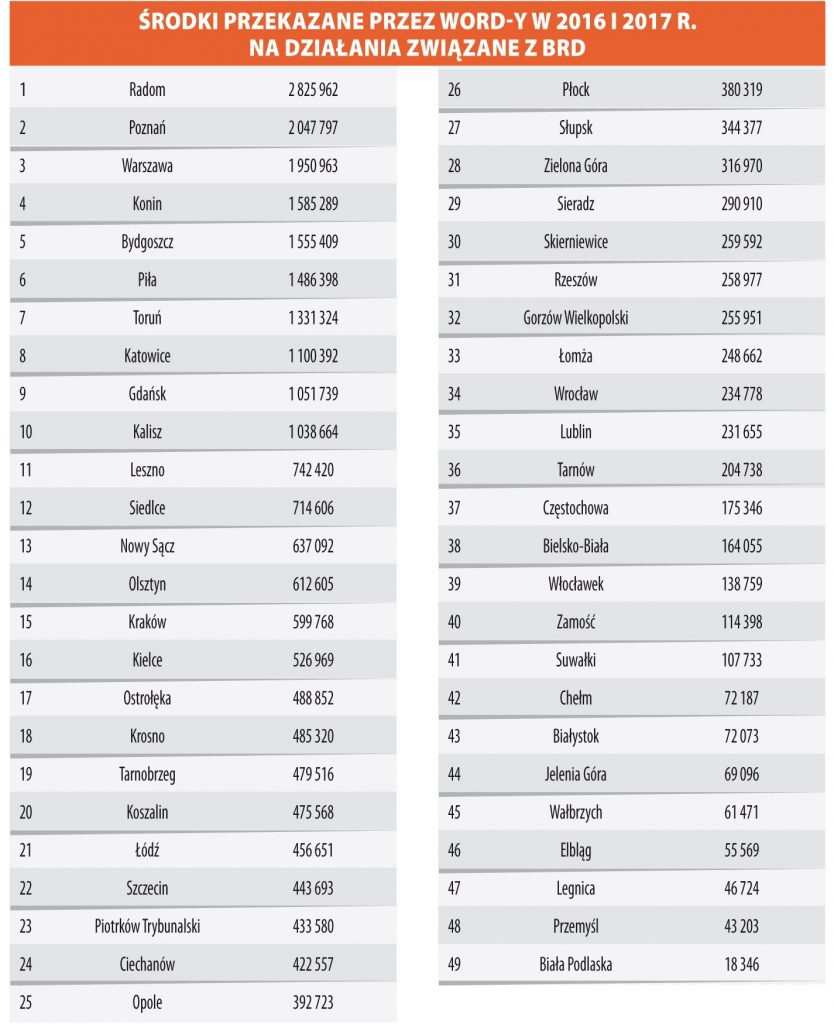 ŚRODKI PRZEKAZANE PRZEZ WORD-Y W 2016 I 2017 R.
NA DZIAŁANIA ZWIĄZANE Z BRD

| | | |
|---|---|---|
| 1 | Radom | 2 825 962 |
| 2 | Poznań | 2 047 797 |
| 3 | Warszawa | 1 950 963 |
| 4 | Konin | 1 585 289 |
| 5 | Bydgoszcz | 1 555 409 |
| 6 | Piła | 1 486 398 |
| 7 | Toruń | 1 331 324 |
| 8 | Katowice | 1 100 392 |
| 9 | Gdańsk | 1 051 739 |
| 10 | Kalisz | 1 038 664 |
| 11 | Leszno | 742 420 |
| 12 | Siedlce | 714 606 |
| 13 | Nowy Sącz | 637 092 |
| 14 | Olsztyn | 612 605 |
| 15 | Kraków | 599 768 |
| 16 | Kielce | 526 969 |
| 17 | Ostrołęka | 488 852 |
| 18 | Krosno | 485 320 |
| 19 | Tarnobrzeg | 479 516 |
| 20 | Koszalin | 475 568 |
| 21 | Łódź | 456 651 |
| 22 | Szczecin | 443 693 |
| 23 | Piotrków Trybunalski | 433 580 |
| 24 | Ciechanów | 422 557 |
| 25 | Opole | 392 723 |

| | | |
|---|---|---|
| 26 | Płock | 380 319 |
| 27 | Słupsk | 344 377 |
| 28 | Zielona Góra | 316 970 |
| 29 | Sieradz | 290 910 |
| 30 | Skierniewice | 259 592 |
| 31 | Rzeszów | 258 977 |
| 32 | Gorzów Wielkopolski | 255 951 |
| 33 | Łomża | 248 662 |
| 34 | Wrocław | 234 778 |
| 35 | Lublin | 231 655 |
| 36 | Tarnów | 204 738 |
| 37 | Częstochowa | 175 346 |
| 38 | Bielsko-Biała | 164 055 |
| 39 | Włocławek | 138 759 |
| 40 | Zamość | 114 398 |
| 41 | Suwałki | 107 733 |
| 42 | Chełm | 72 187 |
| 43 | Białystok | 72 073 |
| 44 | Jelenia Góra | 69 096 |
| 45 | Wałbrzych | 61 471 |
| 46 | Elbląg | 55 569 |
| 47 | Legnica | 46 724 |
| 48 | Przemyśl | 43 203 |
| 49 | Biała Podlaska | 18 346 |